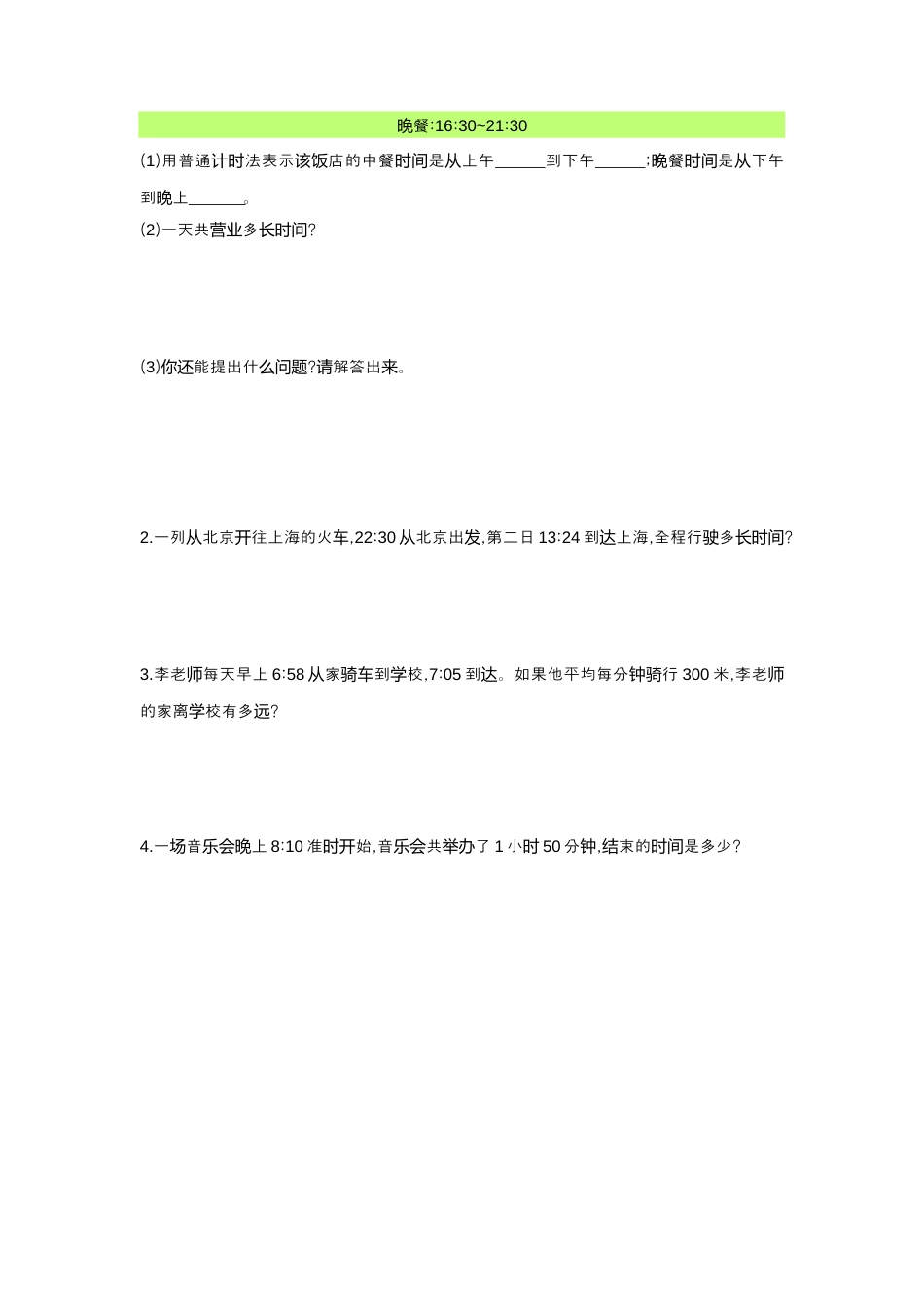 晚餐:16:30~21:30

(1)用普通计时法表示该饭店的中餐时间是从上午______到下午______;晚餐时间是从下午到晚上______。

(2)一天共营业多长时间?

(3)你还能提出什么问题?请解答出来。

2.一列从北京开往上海的火车,22:30 从北京出发,第二日 13:24 到达上海,全程行驶多长时间?

3.李老师每天早上 6:58 从家骑车到学校,7:05 到达。如果他平均每分钟骑行 300 米,李老师的家离学校有多远?

4.一场音乐会晚上 8:10 准时开始,音乐会共举办了 1 小时 50 分钟,结束的时间是多少?